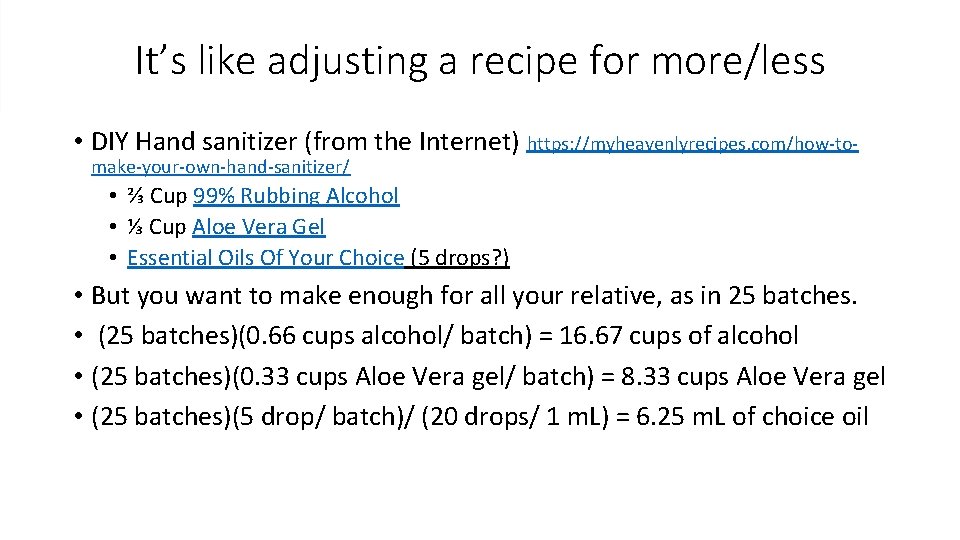 It's like adjusting a recipe for more/less

• DIY Hand sanitizer (from the Internet) https://myheavenlyrecipes.com/how-to-make-your-own-hand-sanitizer/
• ⅔ Cup 99% Rubbing Alcohol
• ⅓ Cup Aloe Vera Gel
• Essential Oils Of Your Choice (5 drops?)

• But you want to make enough for all your relative, as in 25 batches.
• (25 batches)(0.66 cups alcohol/ batch) = 16.67 cups of alcohol
• (25 batches)(0.33 cups Aloe Vera gel/ batch) = 8.33 cups Aloe Vera gel
• (25 batches)(5 drop/ batch)/ (20 drops/ 1 mL) = 6.25 mL of choice oil